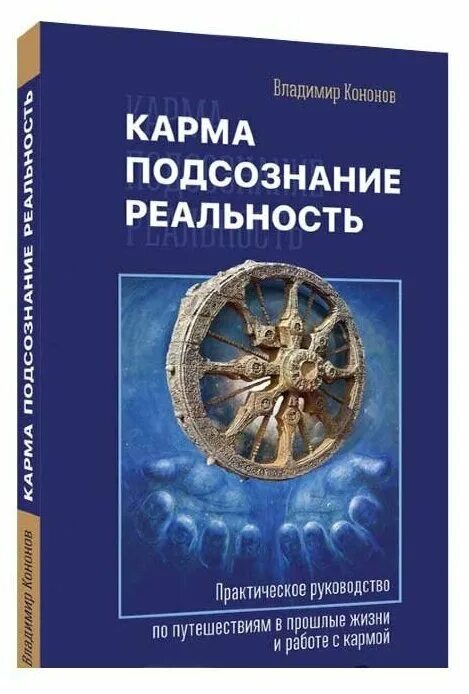 Владимир Кононов

КАРМА
ПОДСОЗНАНИЕ
РЕАЛЬНОСТЬ

Практическое руководство
по путешествиям в прошлые жизни
и работе с кармой

КАРМА ПОДСОЗНАНИЕ РЕАЛЬНОСТЬ

Владимир Кононов